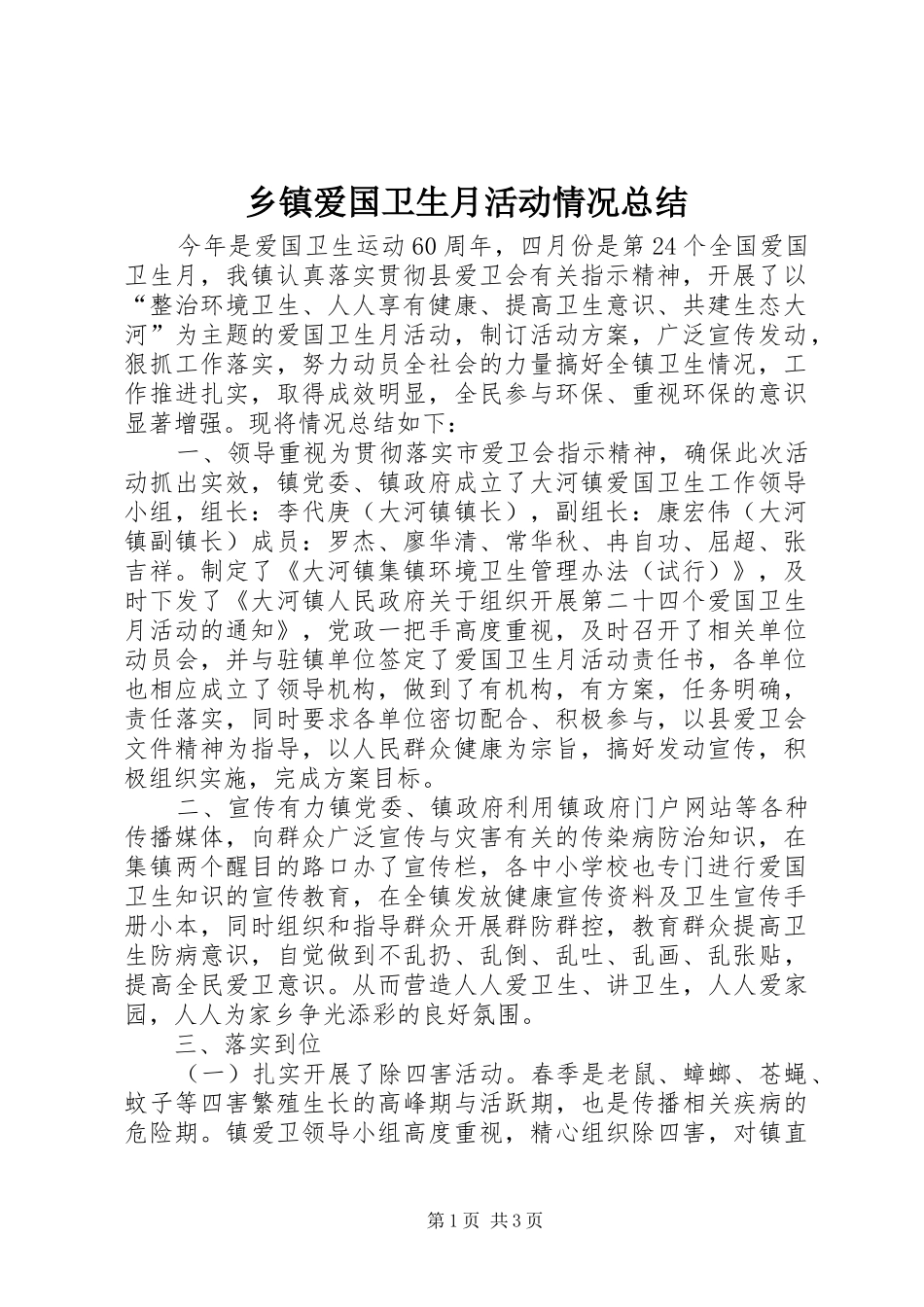 乡镇爱国卫生月活动情况总结

今年是爱国卫生运动60周年，四月份是第24个全国爱国卫生月，我镇认真落实贯彻县爱卫会有关指示精神，开展了以“整治环境卫生、人人享有健康、提高卫生意识、共建生态大河”为主题的爱国卫生月活动，制订活动方案，广泛宣传发动，狠抓工作落实，努力动员全社会的力量搞好全镇卫生情况，工作推进扎实，取得成效明显，全民参与环保、重视环保的意识显著增强。现将情况总结如下：

一、领导重视为贯彻落实市爱卫会指示精神，确保此次活动抓出实效，镇党委、镇政府成立了大河镇爱国卫生工作领导小组，组长：李代庚（大河镇镇长），副组长：康宏伟（大河镇副镇长）成员：罗杰、廖华清、常华秋、冉自功、屈超、张吉祥。制定了《大河镇集镇环境卫生管理办法（试行）》，及时下发了《大河镇人民政府关于组织开展第二十四个爱国卫生月活动的通知》，党政一把手高度重视，及时召开了相关单位动员会，并与驻镇单位签定了爱国卫生月活动责任书，各单位也相应成立了领导机构，做到了有机构，有方案，任务明确，责任落实，同时要求各单位密切配合、积极参与，以县爱卫会文件精神为指导，以人民群众健康为宗旨，搞好发动宣传，积极组织实施，完成方案目标。

二、宣传有力镇党委、镇政府利用镇政府门户网站等各种传播媒体，向群众广泛宣传与灾害有关的传染病防治知识，在集镇两个醒目的路口办了宣传栏，各中小学校也专门进行爱国卫生知识的宣传教育，在全镇发放健康宣传资料及卫生宣传手册小本，同时组织和指导群众开展群防群控，教育群众提高卫生防病意识，自觉做到不乱扔、乱倒、乱吐、乱画、乱张贴，提高全民爱卫意识。从而营造人人爱卫生、讲卫生，人人爱家园，人人为家乡争光添彩的良好氛围。

三、落实到位

（一）扎实开展了除四害活动。春季是老鼠、蟑螂、苍蝇、蚊子等四害繁殖生长的高峰期与活跃期，也是传播相关疾病的危险期。镇爱卫领导小组高度重视，精心组织除四害，对镇直

第1页 共3页